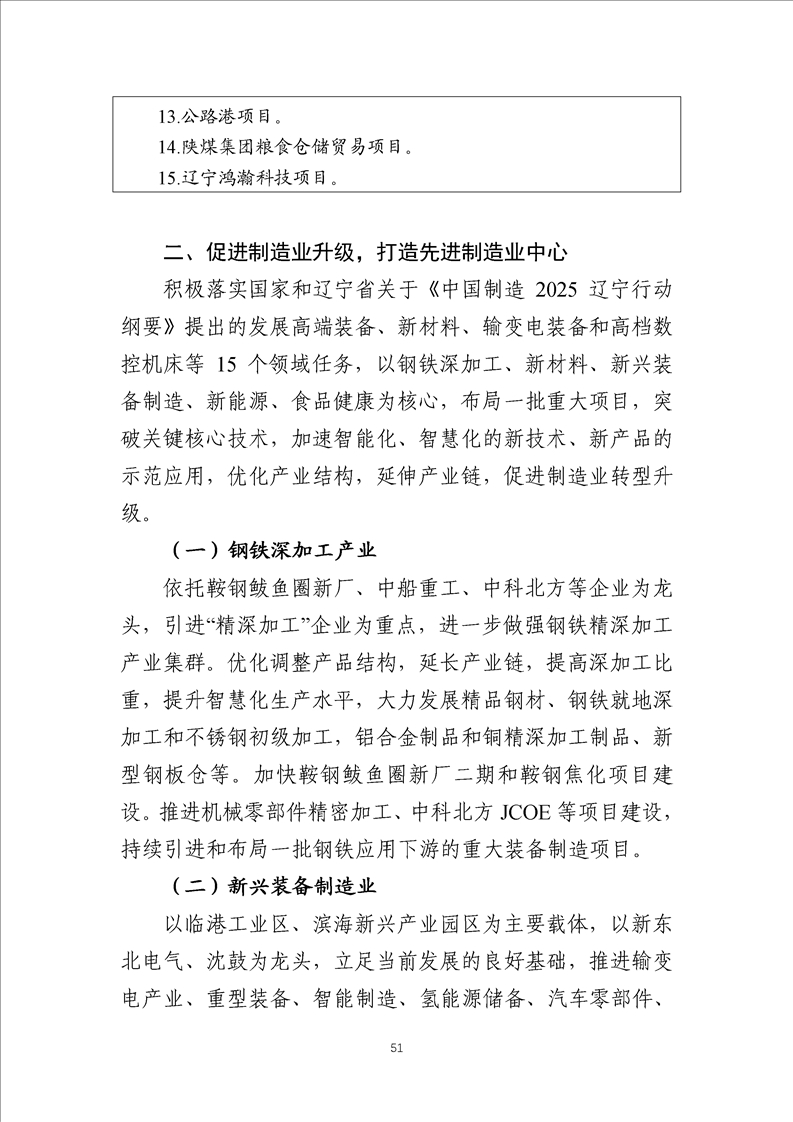 13.公路港项目。
14.陕煤集团粮食仓储贸易项目。
15.辽宁鸿瀚科技项目。

二、促进制造业升级，打造先进制造业中心

积极落实国家和辽宁省关于《中国制造 2025 辽宁行动纲要》提出的发展高端装备、新材料、输变电装备和高档数控机床等 15 个领域任务，以钢铁深加工、新材料、新兴装备制造、新能源、食品健康为核心，布局一批重大项目，突破关键核心技术，加速智能化、智慧化的新技术、新产品的示范应用，优化产业结构，延伸产业链，促进制造业转型升级。

（一）钢铁深加工产业

依托鞍钢鲅鱼圈新厂、中船重工、中科北方等企业为龙头，引进“精深加工”企业为重点，进一步做强钢铁精深加工产业集群。优化调整产品结构，延长产业链，提高深加工比重，提升智慧化生产水平，大力发展精品钢材、钢铁就地深加工和不锈钢初级加工，铝合金制品和铜精深加工制品、新型钢板仓等。加快鞍钢鲅鱼圈新厂二期和鞍钢焦化项目建设。推进机械零部件精密加工、中科北方 JCOE 等项目建设，持续引进和布局一批钢铁应用下游的重大装备制造项目。

（二）新兴装备制造业

以临港工业区、滨海新兴产业园区为主要载体，以新东北电气、沈鼓为龙头，立足当前发展的良好基础，推进输变电产业、重型装备、智能制造、氢能源储备、汽车零部件、

51